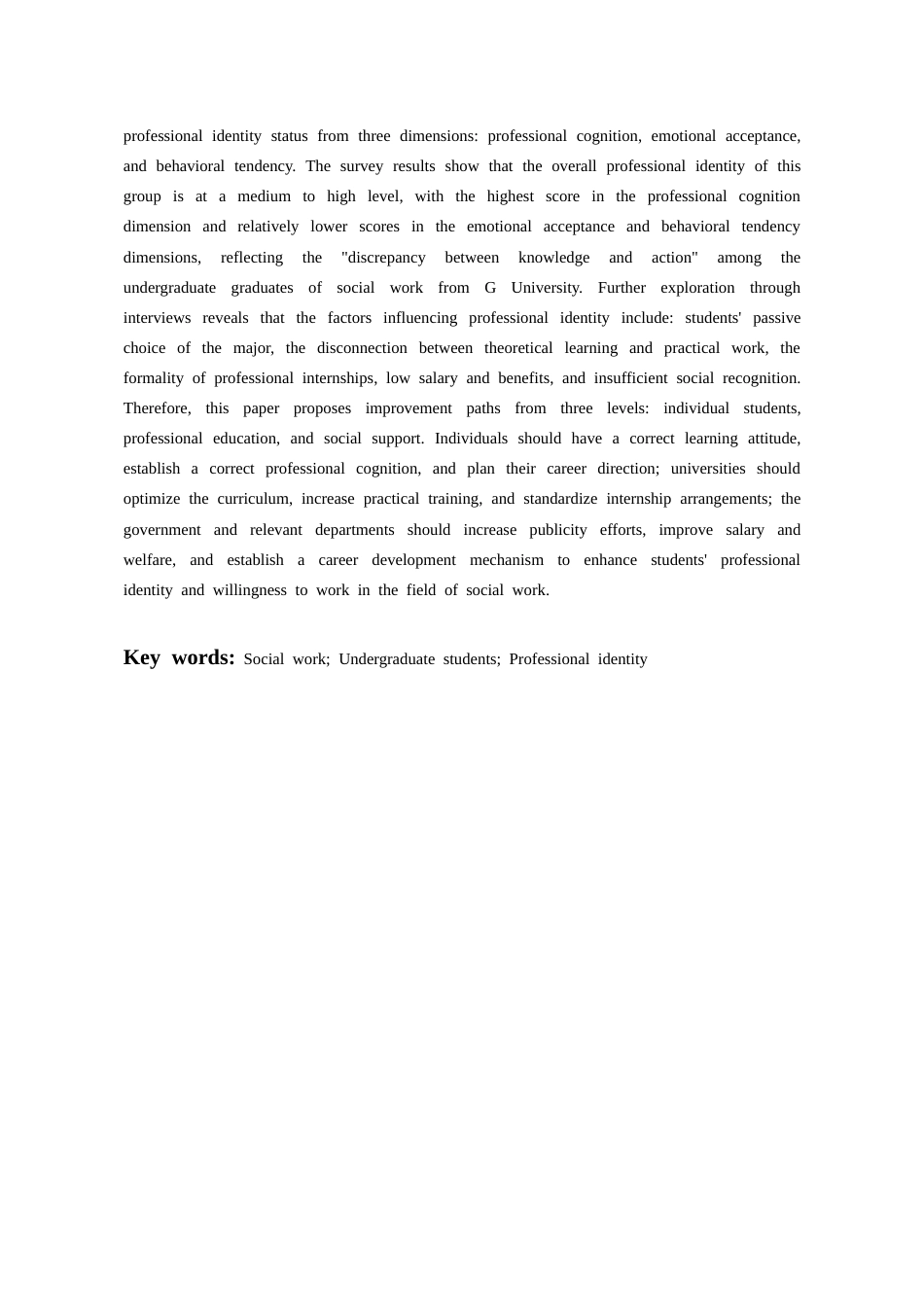 professional identity status from three dimensions: professional cognition, emotional acceptance, and behavioral tendency. The survey results show that the overall professional identity of this group is at a medium to high level, with the highest score in the professional cognition dimension and relatively lower scores in the emotional acceptance and behavioral tendency dimensions, reflecting the "discrepancy between knowledge and action" among the undergraduate graduates of social work from G University. Further exploration through interviews reveals that the factors influencing professional identity include: students' passive choice of the major, the disconnection between theoretical learning and practical work, the formality of professional internships, low salary and benefits, and insufficient social recognition. Therefore, this paper proposes improvement paths from three levels: individual students, professional education, and social support. Individuals should have a correct learning attitude, establish a correct professional cognition, and plan their career direction; universities should optimize the curriculum, increase practical training, and standardize internship arrangements; the government and relevant departments should increase publicity efforts, improve salary and welfare, and establish a career development mechanism to enhance students' professional identity and willingness to work in the field of social work.

Key words: Social work; Undergraduate students; Professional identity